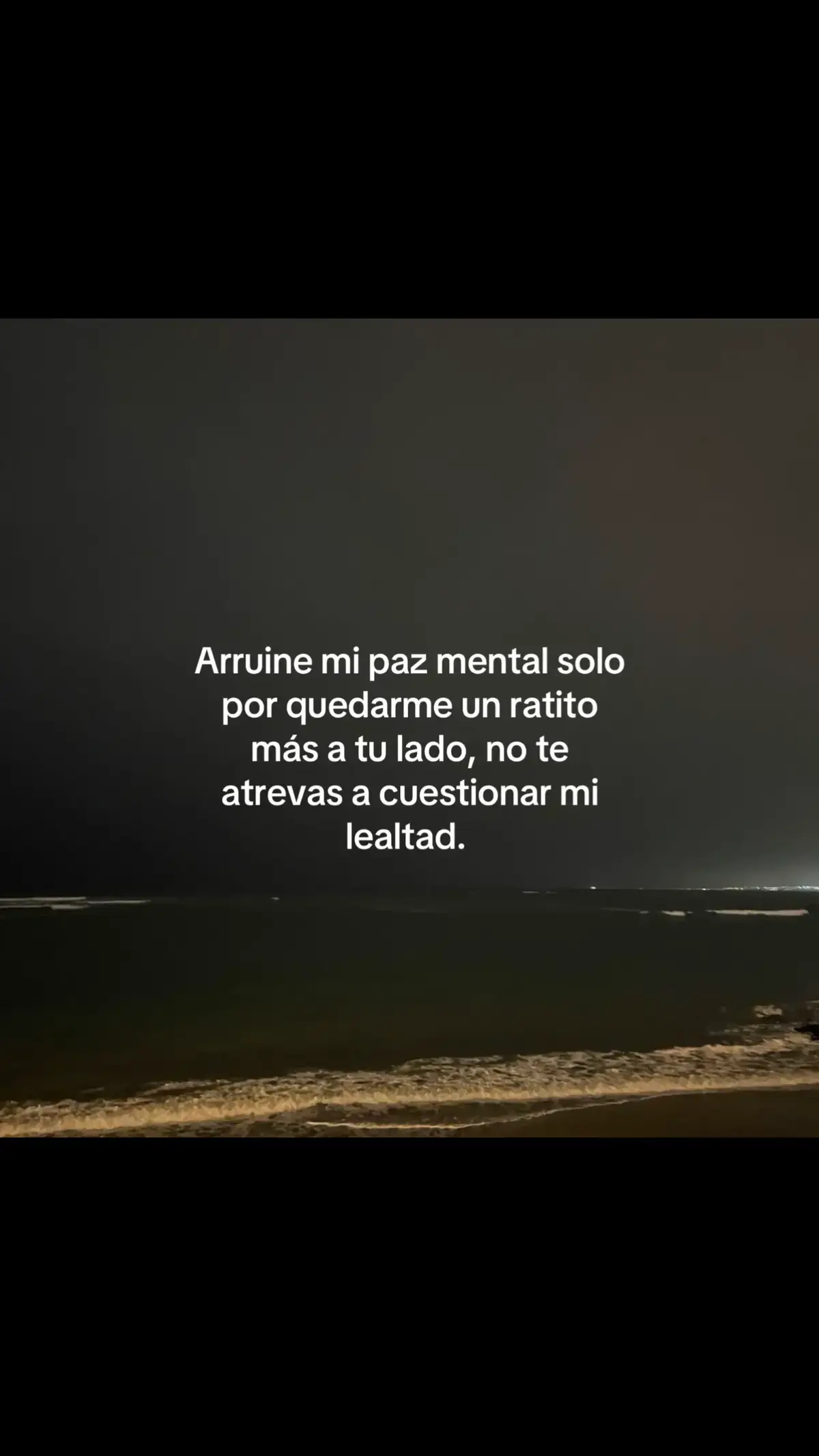 Arruine mi paz mental solo por quedarme un ratito más a tu lado, no te atrevas a cuestionar mi lealtad.